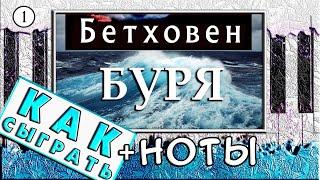 1

Бетховен

БУРЯ

КАК СЫГРАТЬ

+НОТЫ